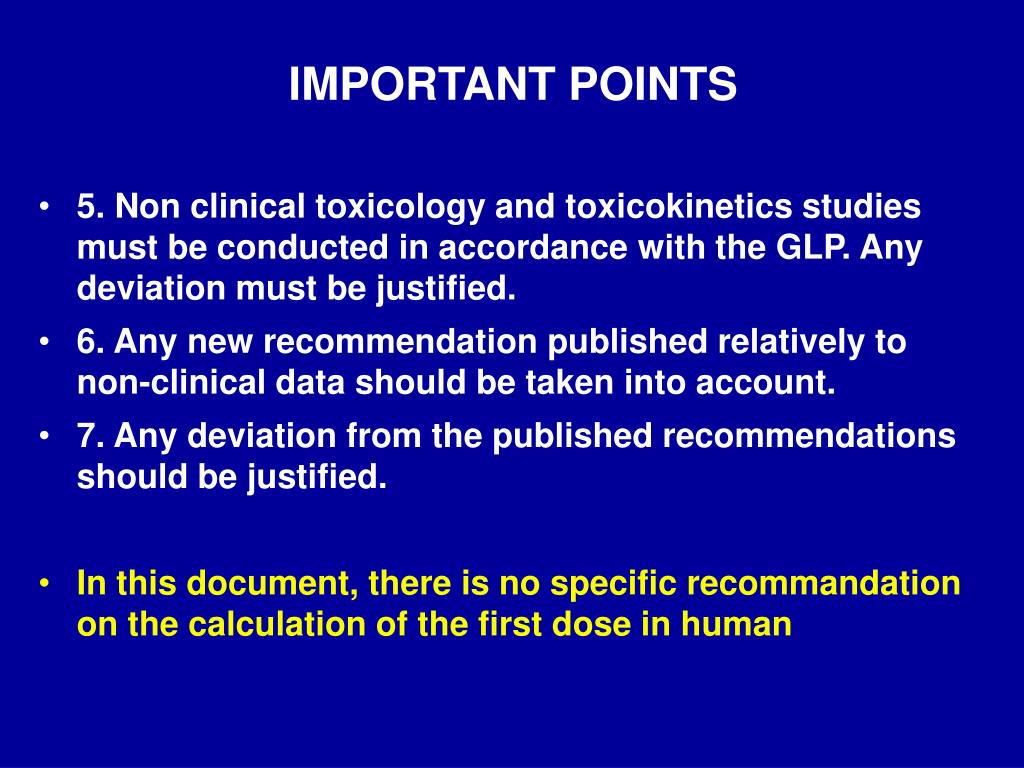 IMPORTANT POINTS

• 5. Non clinical toxicology and toxicokinetics studies must be conducted in accordance with the GLP. Any deviation must be justified.
• 6. Any new recommendation published relatively to non-clinical data should be taken into account.
• 7. Any deviation from the published recommendations should be justified.

• In this document, there is no specific recommandation on the calculation of the first dose in human